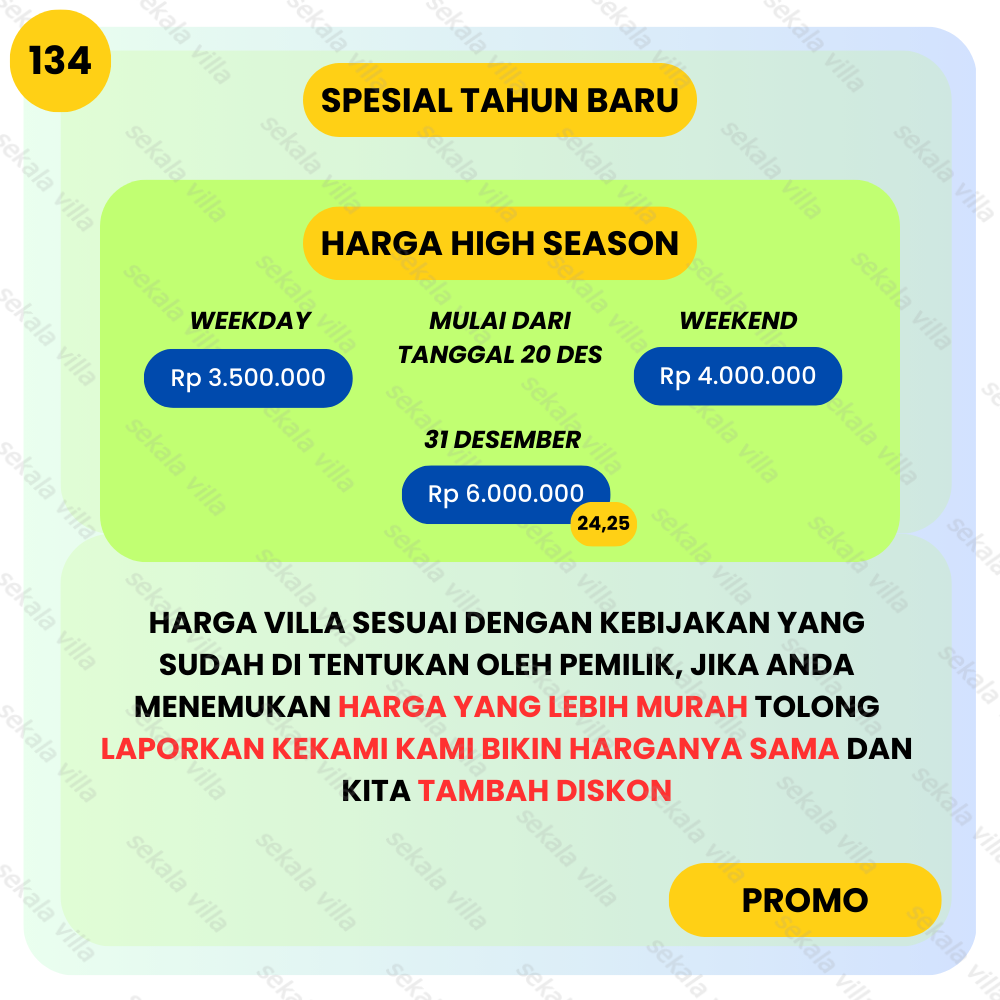 134

SPESIAL TAHUN BARU

HARGA HIGH SEASON

WEEKDAY

Rp 3.500.000

MULAI DARI TANGGAL 20 DES

WEEKEND

Rp 4.000.000

31 DESEMBER

Rp 6.000.000

24,25

HARGA VILLA SESUAI DENGAN KEBIJAKAN YANG SUDAH DI TENTUKAN OLEH PEMILIK, JIKA ANDA MENEMUKAN HARGA YANG LEBIH MURAH TOLONG LAPORKAN KEKAMI KAMI BIKIN HARGANYA SAMA DAN KITA TAMBAH DISKON

PROMO

sekala villa